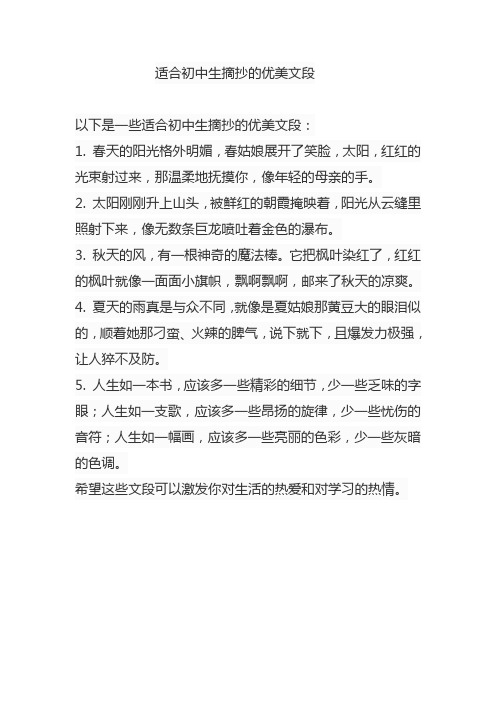 适合初中生摘抄的优美文段

以下是一些适合初中生摘抄的优美文段：

1. 春天的阳光格外明媚，春姑娘展开了笑脸，太阳，红红的光束射过来，那温柔地抚摸你，像年轻的母亲的手。

2. 太阳刚刚升上山头，被鲜红的朝霞掩映着，阳光从云缝里照射下来，像无数条巨龙喷吐着金色的瀑布。

3. 秋天的风，有一根神奇的魔法棒。它把枫叶染红了，红红的枫叶就像一面面小旗帜，飘啊飘啊，邮来了秋天的凉爽。

4. 夏天的雨真是与众不同，就像是夏姑娘那黄豆大的眼泪似的，顺着她那刁蛮、火辣的脾气，说下就下，且爆发力极强，让人猝不及防。

5. 人生如一本书，应该多一些精彩的细节，少一些乏味的字眼；人生如一支歌，应该多一些昂扬的旋律，少一些忧伤的音符；人生如一幅画，应该多一些亮丽的色彩，少一些灰暗的色调。

希望这些文段可以激发你对生活的热爱和对学习的热情。